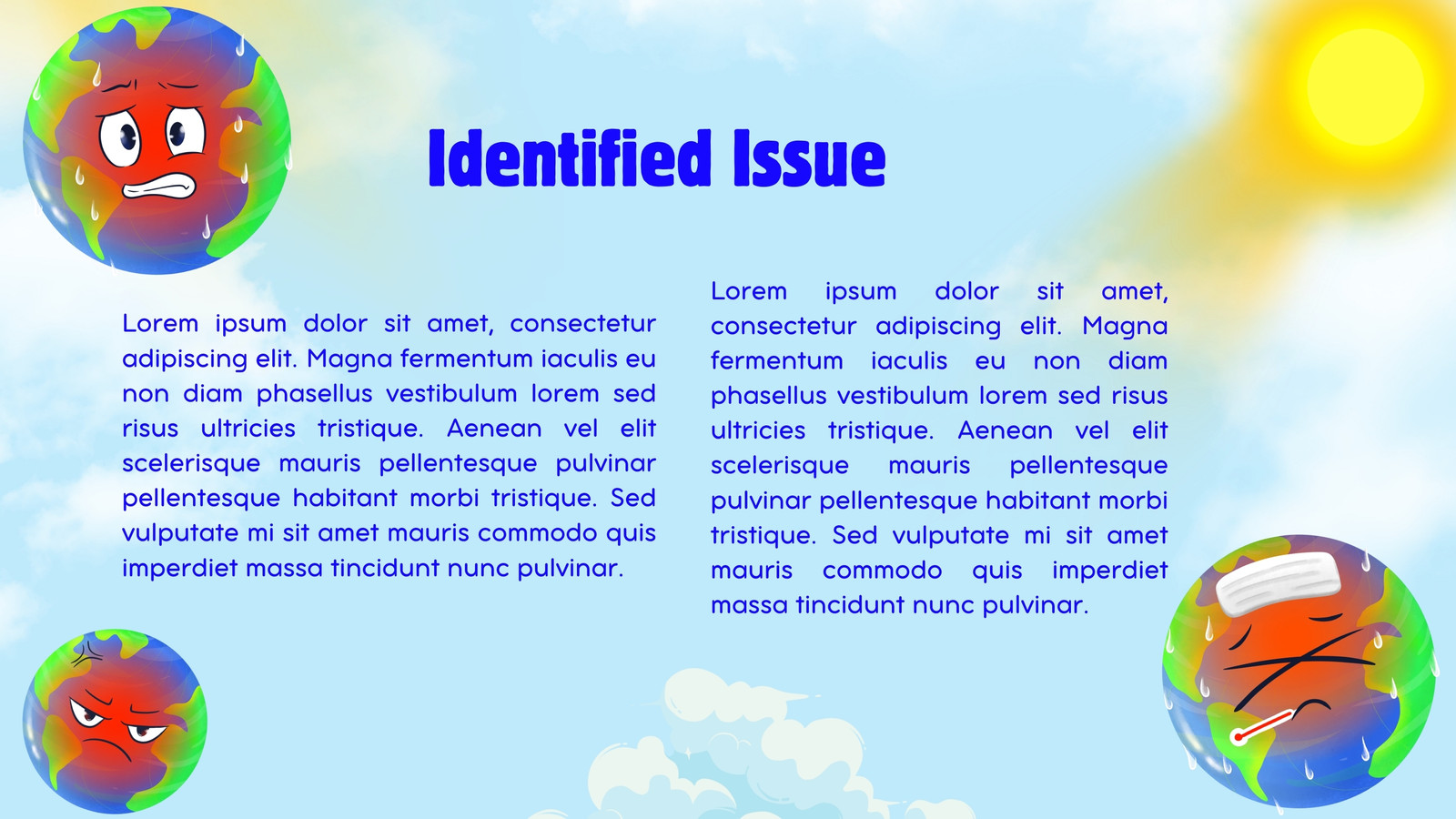 Identified Issue

Lorem ipsum dolor sit amet, consectetur adipiscing elit. Magna fermentum iaculis eu non diam phasellus vestibulum lorem sed risus ultricies tristique. Aenean vel elit scelerisque mauris pellentesque pulvinar pellentesque habitant morbi tristique. Sed vulputate mi sit amet mauris commodo quis imperdiet massa tincidunt nunc pulvinar.

Lorem ipsum dolor sit amet, consectetur adipiscing elit. Magna fermentum iaculis eu non diam phasellus vestibulum lorem sed risus ultricies tristique. Aenean vel elit scelerisque mauris pellentesque pulvinar pellentesque habitant morbi tristique. Sed vulputate mi sit amet mauris commodo quis imperdiet massa tincidunt nunc pulvinar.